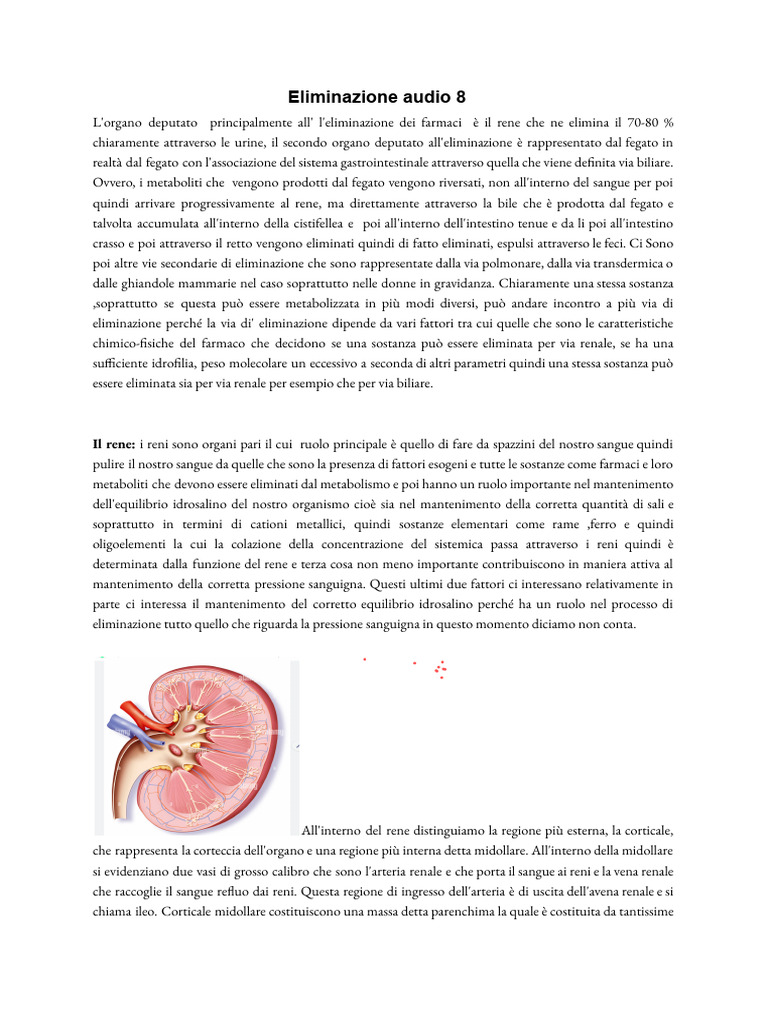 Eliminazione audio 8

L'organo deputato principalmente all' l'eliminazione dei farmaci è il rene che ne elimina il 70-80 % chiaramente attraverso le urine, il secondo organo deputato all'eliminazione è rappresentato dal fegato in realtà dal fegato con l'associazione del sistema gastrointestinale attraverso quella che viene definita via biliare. Ovvero, i metaboliti che vengono prodotti dal fegato vengono riversati, non all'interno del sangue per poi quindi arrivare progressivamente al rene, ma direttamente attraverso la bile che è prodotta dal fegato e talvolta accumulata all'interno della cistifellea e poi all'interno dell'intestino tenue e da li poi all'intestino crasso e poi attraverso il retto vengono eliminati quindi di fatto eliminati, espulsi attraverso le feci. Ci Sono poi altre vie secondarie di eliminazione che sono rappresentate dalla via polmonare, dalla via transdermica o dalle ghiandole mammarie nel caso soprattutto nelle donne in gravidanza. Chiaramente una stessa sostanza ,soprattutto se questa può essere metabolizzata in più modi diversi, può andare incontro a più via di eliminazione perché la via di' eliminazione dipende da vari fattori tra cui quelle che sono le caratteristiche chimico-fisiche del farmaco che decidono se una sostanza può essere eliminata per via renale, se ha una sufficiente idrofilia, peso molecolare un eccessivo a seconda di altri parametri quindi una stessa sostanza può essere eliminata sia per via renale per esempio che per via biliare.

Il rene: i reni sono organi pari il cui ruolo principale è quello di fare da spazzini del nostro sangue quindi pulire il nostro sangue da quelle che sono la presenza di fattori esogeni e tutte le sostanze come farmaci e loro metaboliti che devono essere eliminati dal metabolismo e poi hanno un ruolo importante nel mantenimento dell'equilibrio idrosalino del nostro organismo cioè sia nel mantenimento della corretta quantità di sali e soprattutto in termini di cationi metallici, quindi sostanze elementari come rame ,ferro e quindi oligoelementi la cui la colazione della concentrazione del sistemica passa attraverso i reni quindi è determinata dalla funzione del rene e terza cosa non meno importante contribuiscono in maniera attiva al mantenimento della corretta pressione sanguigna. Questi ultimi due fattori ci interessano relativamente in parte ci interessa il mantenimento del corretto equilibrio idrosalino perché ha un ruolo nel processo di eliminazione tutto quello che riguarda la pressione sanguigna in questo momento diciamo non conta.

All'interno del rene distinguiamo la regione più esterna, la corticale, che rappresenta la corteccia dell'organo e una regione più interna detta midollare. All'interno della midollare si evidenziano due vasi di grosso calibro che sono l'arteria renale e che porta il sangue ai reni e la vena renale che raccoglie il sangue refluo dai reni. Questa regione di ingresso dell'arteria è di uscita dell'avena renale e si chiama ileo. Corticale midollare costituiscono una massa detta parenchima la quale è costituita da tantissime